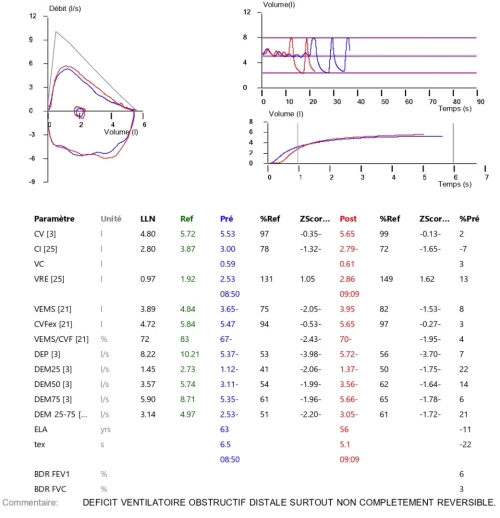 Débit (l/s)
12
9
6
3
0
-3
-6
-9
0 2 4 6
Volume (l)

Volume(l)
12
8
4
0
0 10 20 30 40 50 60 70 80 90
Temps (s)

Volume (l)
8
6
4
2
0
0 1 2 3 4 5 6 7
Temps (s)

| Paramètre | Unité | LLN | Ref | Pré | %Ref | ZScor... | Post | %Ref | ZScor... | %Pré |
|---|---|---|---|---|---|---|---|---|---|---|
| CV [3] | l | 4.80 | 5.72 | 5.53 | 97 | -0.35- | 5.65 | 99 | -0.13- | 2 |
| CI [25] | l | 2.80 | 3.87 | 3.00 | 78 | -1.32- | 2.79- | 72 | -1.65- | -7 |
| VC | l | | | 0.59 | | | 0.61 | | | 3 |
| VRE [25] | l | 0.97 | 1.92 | 2.53 | 131 | 1.05 | 2.86 | 149 | 1.62 | 13 |
| | | | | 08:50 | | | 09:09 | | | |
| VEMS [21] | l | 3.89 | 4.84 | 3.65- | 75 | -2.05- | 3.95 | 82 | -1.53- | 8 |
| CVFex [21] | l | 4.72 | 5.84 | 5.47 | 94 | -0.53- | 5.65 | 97 | -0.27- | 3 |
| VEMS/CVF [21] | % | 72 | 83 | 67- | | -2.43- | 70- | | -1.95- | 4 |
| DEP [3] | l/s | 8.22 | 10.21 | 5.37- | 53 | -3.98- | 5.72- | 56 | -3.70- | 7 |
| DEM25 [3] | l/s | 1.45 | 2.73 | 1.12- | 41 | -2.06- | 1.37- | 50 | -1.75- | 22 |
| DEM50 [3] | l/s | 3.57 | 5.74 | 3.11- | 54 | -1.99- | 3.56- | 62 | -1.64- | 14 |
| DEM75 [3] | l/s | 5.90 | 8.71 | 5.35- | 61 | -1.96- | 5.66- | 65 | -1.78- | 6 |
| DEM 25-75 [... | l/s | 3.14 | 4.97 | 2.53- | 51 | -2.20- | 3.05- | 61 | -1.72- | 21 |
| ELA | yrs | | | 63 | | | 56 | | | -11 |
| tex | s | | | 6.5 | | | 5.1 | | | -22 |
| | | | | 08:50 | | | 09:09 | | | |
| BDR FEV1 | % | | | | | | | | | 6 |
| BDR FVC | % | | | | | | | | | 3 |

Commentaire: DEFICIT VENTILATOIRE OBSTRUCTIF DISTALE SURTOUT NON COMPLETEMENT REVERSIBLE.